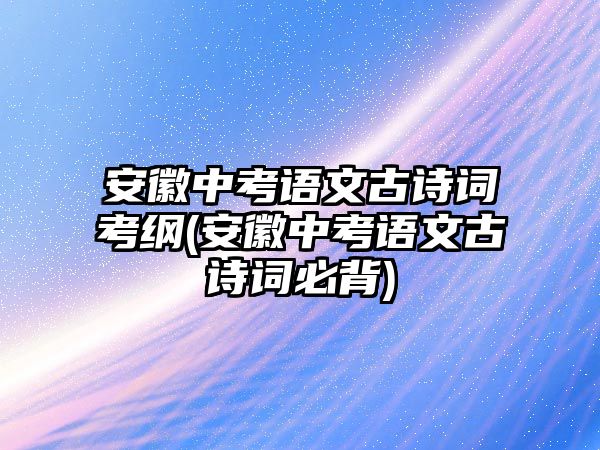 安徽中考语文古诗词考纲(安徽中考语文古诗词必背)